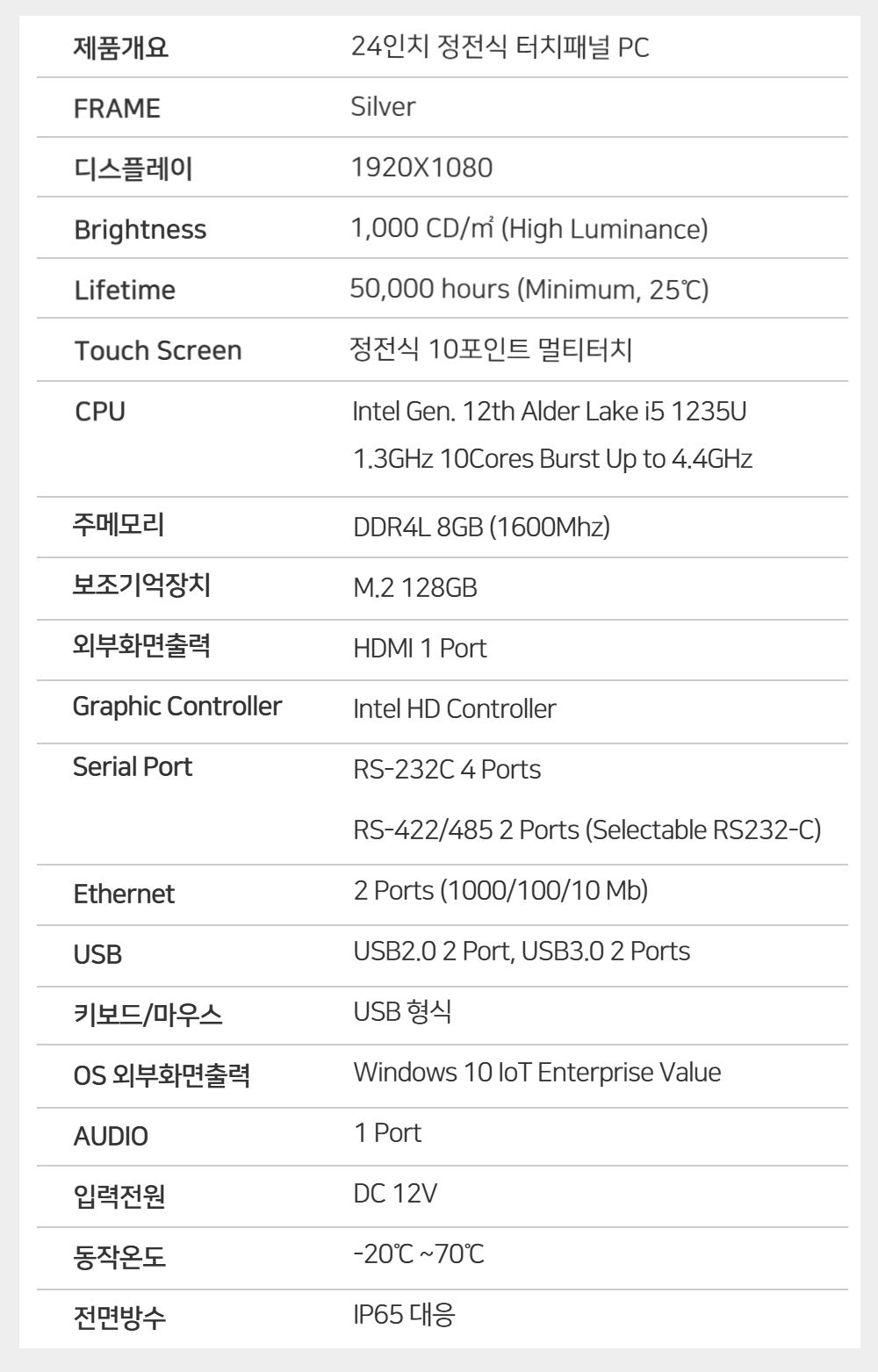 | 제품개요 | 24인치 정전식 터치패널 PC |
|---|---|
| FRAME | Silver |
| 디스플레이 | 1920X1080 |
| Brightness | 1,000 CD/㎡ (High Luminance) |
| Lifetime | 50,000 hours (Minimum, 25℃) |
| Touch Screen | 정전식 10포인트 멀티터치 |
| CPU | Intel Gen. 12th Alder Lake i5 1235U 1.3GHz 10Cores Burst Up to 4.4GHz |
| 주메모리 | DDR4L 8GB (1600Mhz) |
| 보조기억장치 | M.2 128GB |
| 외부화면출력 | HDMI 1 Port |
| Graphic Controller | Intel HD Controller |
| Serial Port | RS-232C 4 Ports RS-422/485 2 Ports (Selectable RS232-C) |
| Ethernet | 2 Ports (1000/100/10 Mb) |
| USB | USB2.0 2 Port, USB3.0 2 Ports |
| 키보드/마우스 | USB 형식 |
| OS 외부화면출력 | Windows 10 IoT Enterprise Value |
| AUDIO | 1 Port |
| 입력전원 | DC 12V |
| 동작온도 | -20℃ ~70℃ |
| 전면방수 | IP65 대응 |